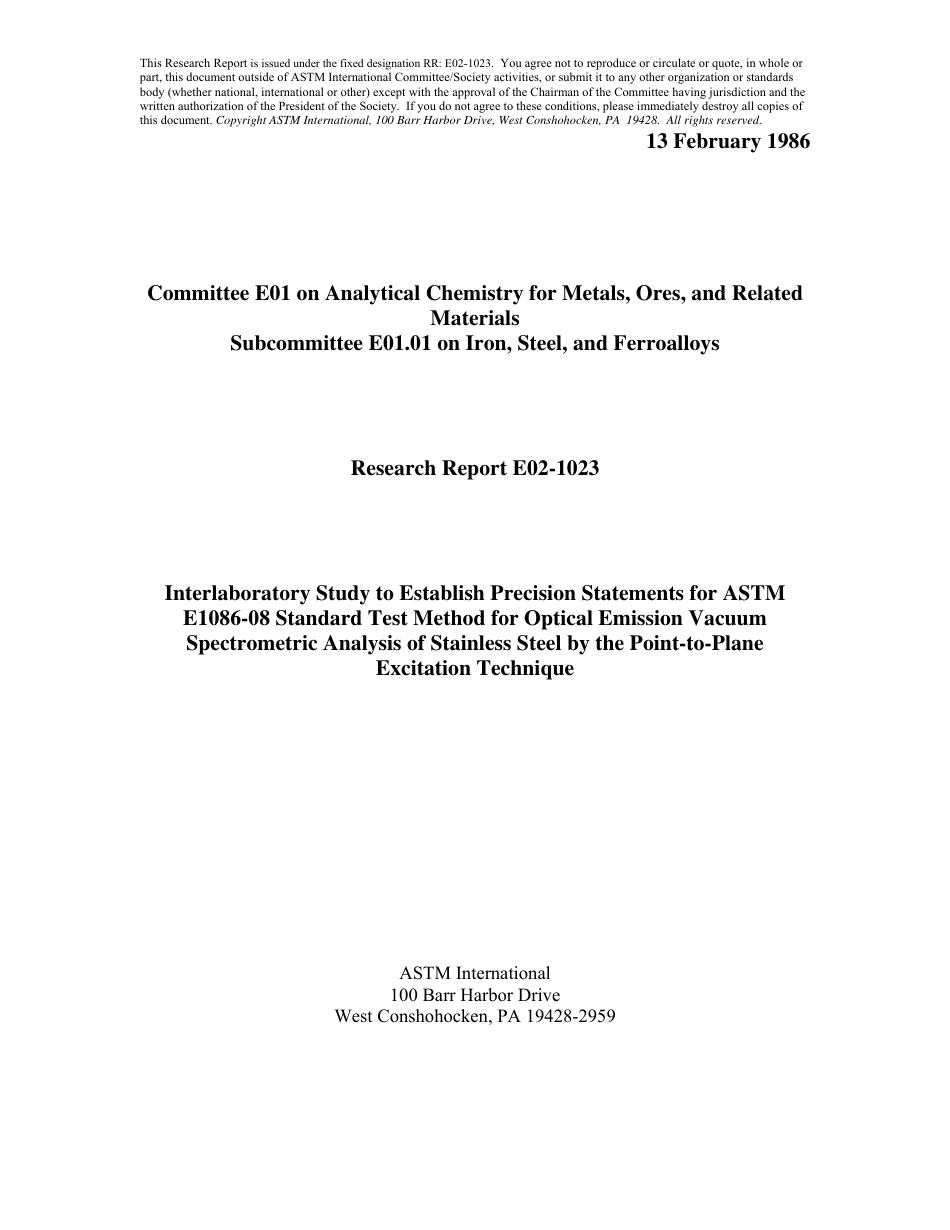 This Research Report is issued under the fixed designation RR: E02-1023. You agree not to reproduce or circulate or quote, in whole or part, this document outside of ASTM International Committee/Society activities, or submit it to any other organization or standards body (whether national, international or other) except with the approval of the Chairman of the Committee having jurisdiction and the written authorization of the President of the Society. If you do not agree to these conditions, please immediately destroy all copies of this document. Copyright ASTM International, 100 Barr Harbor Drive, West Conshohocken, PA 19428. All rights reserved.

13 February 1986

Committee E01 on Analytical Chemistry for Metals, Ores, and Related Materials
Subcommittee E01.01 on Iron, Steel, and Ferroalloys

Research Report E02-1023

Interlaboratory Study to Establish Precision Statements for ASTM E1086-08 Standard Test Method for Optical Emission Vacuum Spectrometric Analysis of Stainless Steel by the Point-to-Plane Excitation Technique

ASTM International
100 Barr Harbor Drive
West Conshohocken, PA 19428-2959